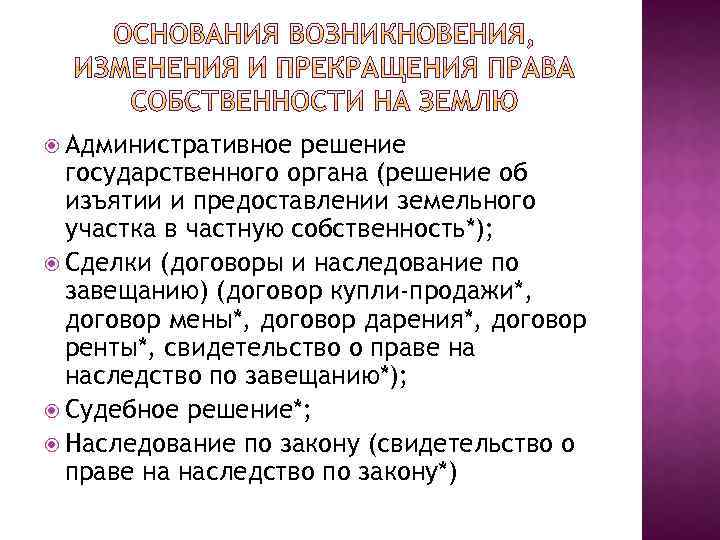 ОСНОВАНИЯ ВОЗНИКНОВЕНИЯ, ИЗМЕНЕНИЯ И ПРЕКРАЩЕНИЯ ПРАВА СОБСТВЕННОСТИ НА ЗЕМЛЮ

Административное решение государственного органа (решение об изъятии и предоставлении земельного участка в частную собственность*);

Сделки (договоры и наследование по завещанию) (договор купли-продажи*, договор мены*, договор дарения*, договор ренты*, свидетельство о праве на наследство по завещанию*);

Судебное решение*;

Наследование по закону (свидетельство о праве на наследство по закону*)